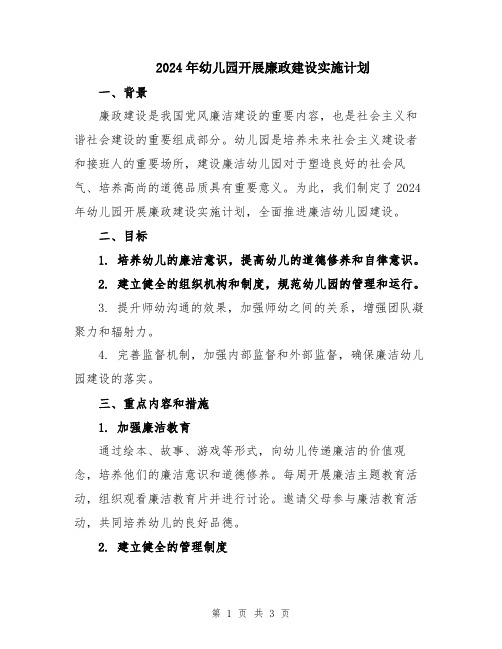 2024年幼儿园开展廉政建设实施计划

一、背景

廉政建设是我国党风廉洁建设的重要内容，也是社会主义和谐社会建设的重要组成部分。幼儿园是培养未来社会主义建设者和接班人的重要场所，建设廉洁幼儿园对于塑造良好的社会风气、培养高尚的道德品质具有重要意义。为此，我们制定了2024年幼儿园开展廉政建设实施计划，全面推进廉洁幼儿园建设。

二、目标

1. 培养幼儿的廉洁意识，提高幼儿的道德修养和自律意识。

2. 建立健全的组织机构和制度，规范幼儿园的管理和运行。

3. 提升师幼沟通的效果，加强师幼之间的关系，增强团队凝聚力和辐射力。

4. 完善监督机制，加强内部监督和外部监督，确保廉洁幼儿园建设的落实。

三、重点内容和措施

1. 加强廉洁教育

通过绘本、故事、游戏等形式，向幼儿传递廉洁的价值观念，培养他们的廉洁意识和道德修养。每周开展廉洁主题教育活动，组织观看廉洁教育片并进行讨论。邀请父母参与廉洁教育活动，共同培养幼儿的良好品德。

2. 建立健全的管理制度

第 1 页 共 3 页